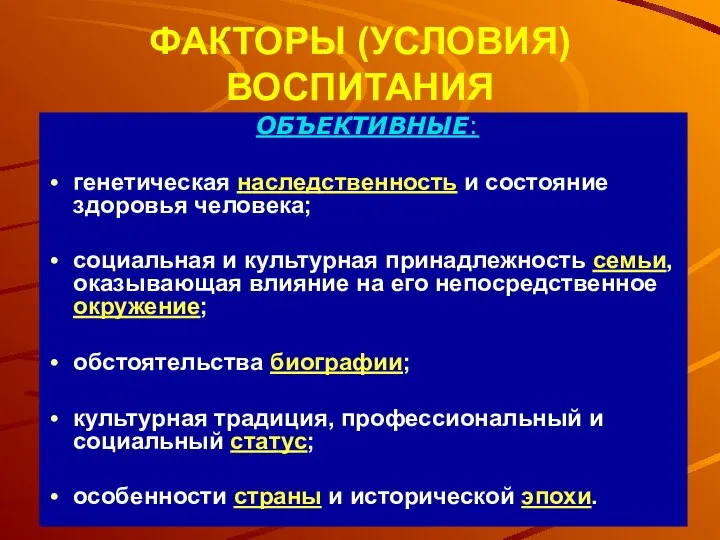 ФАКТОРЫ (УСЛОВИЯ) ВОСПИТАНИЯ

ОБЪЕКТИВНЫЕ:

• генетическая наследственность и состояние здоровья человека;

• социальная и культурная принадлежность семьи, оказывающая влияние на его непосредственное окружение;

• обстоятельства биографии;

• культурная традиция, профессиональный и социальный статус;

• особенности страны и исторической эпохи.